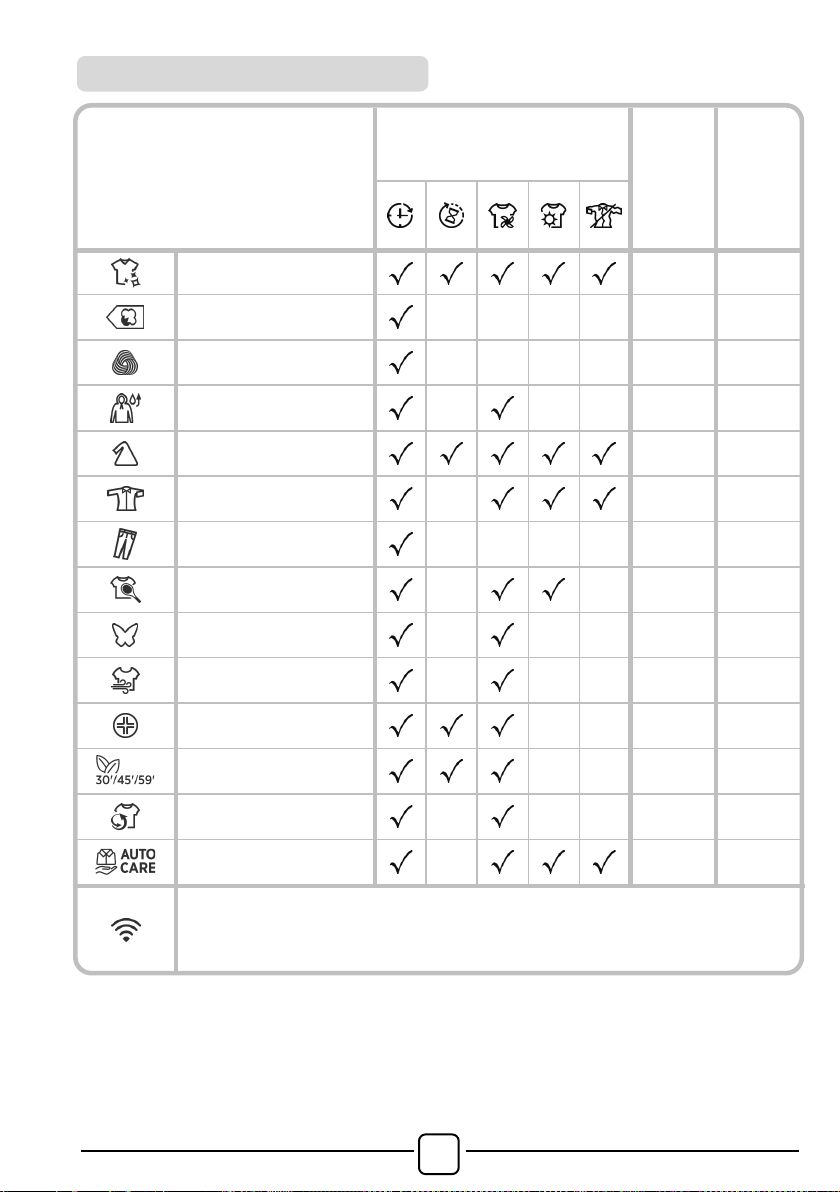 30'/45'/59'

AUTO CARE